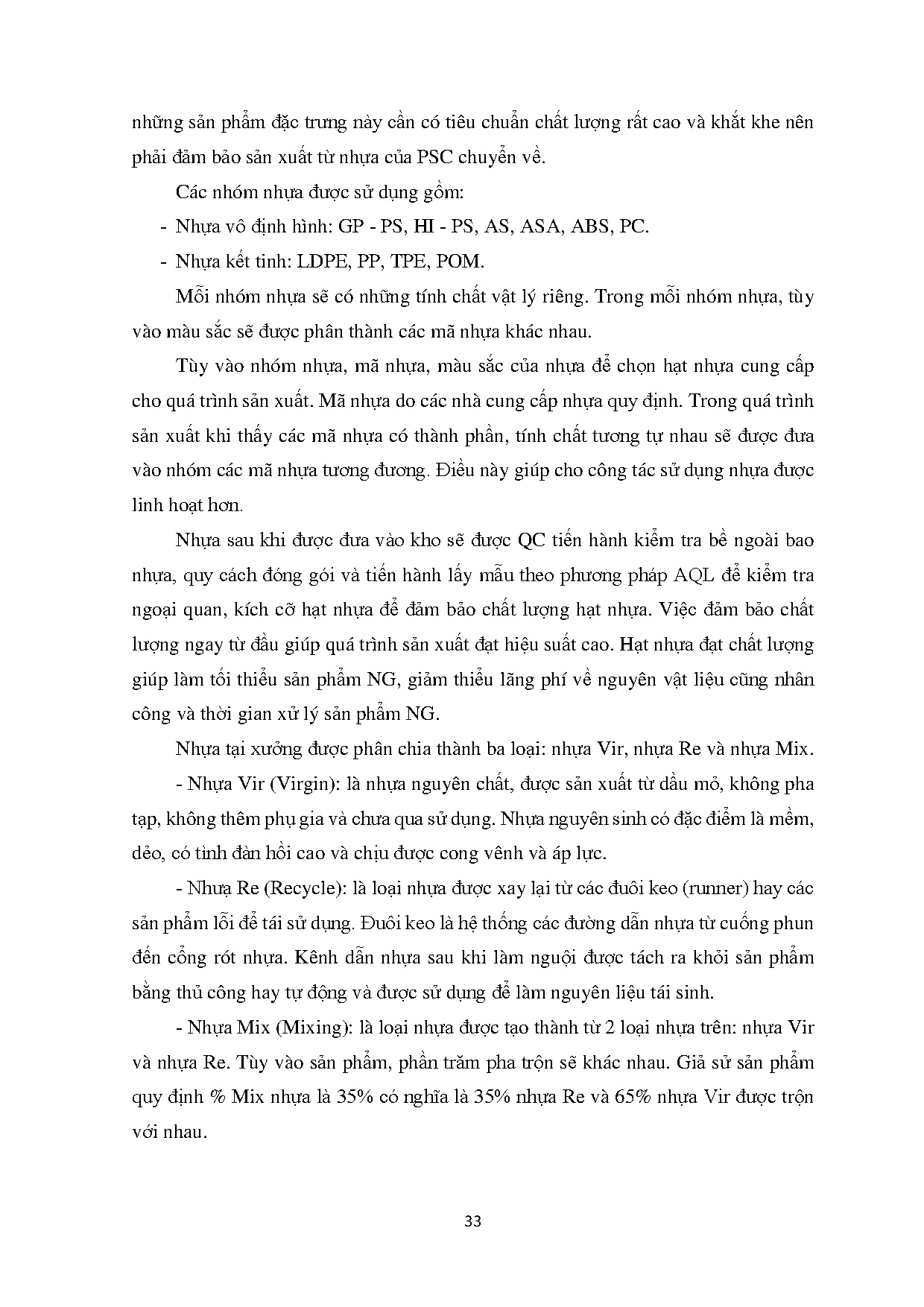 những sản phẩm đặc trưng này cần có tiêu chuẩn chất lượng rất cao và khắt khe nên phải đảm bảo sản xuất từ nhựa của PSC chuyển về.

Các nhóm nhựa được sử dụng gồm:

- Nhựa vô định hình: GP - PS, HI - PS, AS, ASA, ABS, PC.

- Nhựa kết tinh: LDPE, PP, TPE, POM.

Mỗi nhóm nhựa sẽ có những tính chất vật lý riêng. Trong mỗi nhóm nhựa, tùy vào màu sắc sẽ được phân thành các mã nhựa khác nhau.

Tùy vào nhóm nhựa, mã nhựa, màu sắc của nhựa để chọn hạt nhựa cung cấp cho quá trình sản xuất. Mã nhựa do các nhà cung cấp nhựa quy định. Trong quá trình sản xuất khi thấy các mã nhựa có thành phần, tính chất tương tự nhau sẽ được đưa vào nhóm các mã nhựa tương đương. Điều này giúp cho công tác sử dụng nhựa được linh hoạt hơn.

Nhựa sau khi được đưa vào kho sẽ được QC tiến hành kiểm tra bề ngoài bao nhựa, quy cách đóng gói và tiến hành lấy mẫu theo phương pháp AQL để kiểm tra ngoại quan, kích cỡ hạt nhựa để đảm bảo chất lượng hạt nhựa. Việc đảm bảo chất lượng ngay từ đầu giúp quá trình sản xuất đạt hiệu suất cao. Hạt nhựa đạt chất lượng giúp làm tối thiểu sản phẩm NG, giảm thiểu lãng phí về nguyên vật liệu cũng nhân công và thời gian xử lý sản phẩm NG.

Nhựa tại xưởng được phân chia thành ba loại: nhựa Vir, nhựa Re và nhựa Mix.

- Nhựa Vir (Virgin): là nhựa nguyên chất, được sản xuất từ dầu mỏ, không pha tạp, không thêm phụ gia và chưa qua sử dụng. Nhựa nguyên sinh có đặc điểm là mềm, dẻo, có tính đàn hồi cao và chịu được cong vênh và áp lực.

- Nhựa Re (Recycle): là loại nhựa được xay lại từ các đuôi keo (runner) hay các sản phẩm lỗi để tái sử dụng. Đuôi keo là hệ thống các đường dẫn nhựa từ cuống phun đến cổng rót nhựa. Kênh dẫn nhựa sau khi làm nguội được tách ra khỏi sản phẩm bằng thủ công hay tự động và được sử dụng để làm nguyên liệu tái sinh.

- Nhựa Mix (Mixing): là loại nhựa được tạo thành từ 2 loại nhựa trên: nhựa Vir và nhựa Re. Tùy vào sản phẩm, phần trăm pha trộn sẽ khác nhau. Giả sử sản phẩm quy định % Mix nhựa là 35% có nghĩa là 35% nhựa Re và 65% nhựa Vir được trộn với nhau.

33